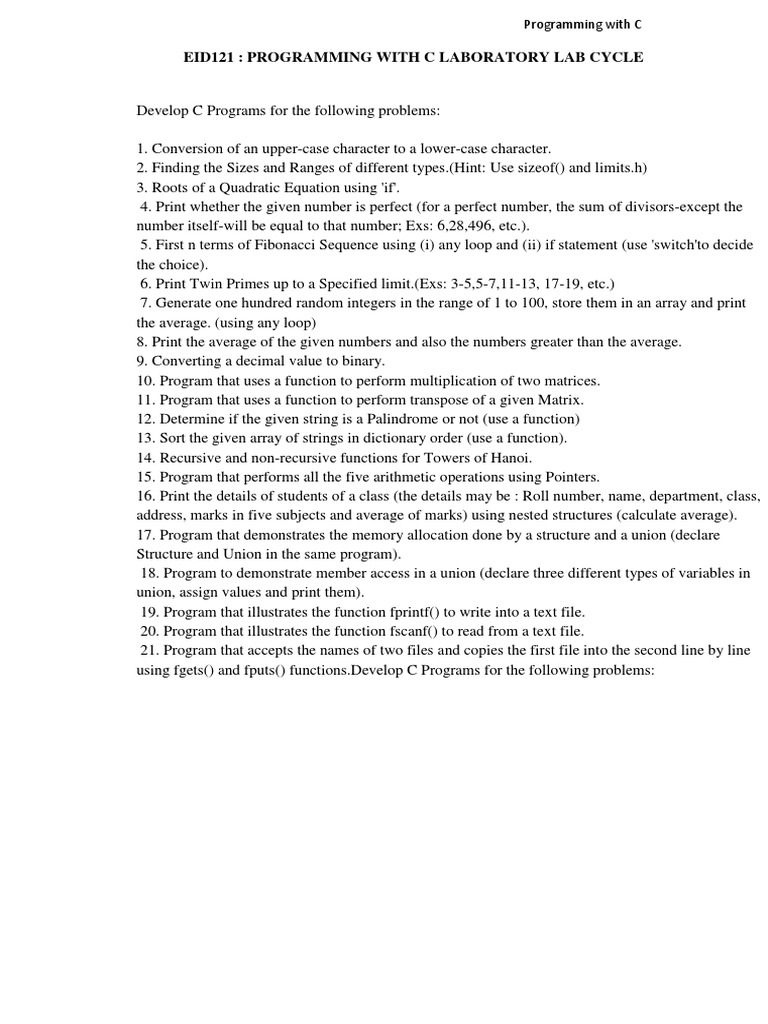 Programming with C

EID121 : PROGRAMMING WITH C LABORATORY LAB CYCLE

Develop C Programs for the following problems:

1. Conversion of an upper-case character to a lower-case character.
2. Finding the Sizes and Ranges of different types.(Hint: Use sizeof() and limits.h)
3. Roots of a Quadratic Equation using 'if'.
4. Print whether the given number is perfect (for a perfect number, the sum of divisors-except the number itself-will be equal to that number; Exs: 6,28,496, etc.).
5. First n terms of Fibonacci Sequence using (i) any loop and (ii) if statement (use 'switch'to decide the choice).
6. Print Twin Primes up to a Specified limit.(Exs: 3-5,5-7,11-13, 17-19, etc.)
7. Generate one hundred random integers in the range of 1 to 100, store them in an array and print the average. (using any loop)
8. Print the average of the given numbers and also the numbers greater than the average.
9. Converting a decimal value to binary.
10. Program that uses a function to perform multiplication of two matrices.
11. Program that uses a function to perform transpose of a given Matrix.
12. Determine if the given string is a Palindrome or not (use a function)
13. Sort the given array of strings in dictionary order (use a function).
14. Recursive and non-recursive functions for Towers of Hanoi.
15. Program that performs all the five arithmetic operations using Pointers.
16. Print the details of students of a class (the details may be : Roll number, name, department, class, address, marks in five subjects and average of marks) using nested structures (calculate average).
17. Program that demonstrates the memory allocation done by a structure and a union (declare Structure and Union in the same program).
18. Program to demonstrate member access in a union (declare three different types of variables in union, assign values and print them).
19. Program that illustrates the function fprintf() to write into a text file.
20. Program that illustrates the function fscanf() to read from a text file.
21. Program that accepts the names of two files and copies the first file into the second line by line using fgets() and fputs() functions.Develop C Programs for the following problems: